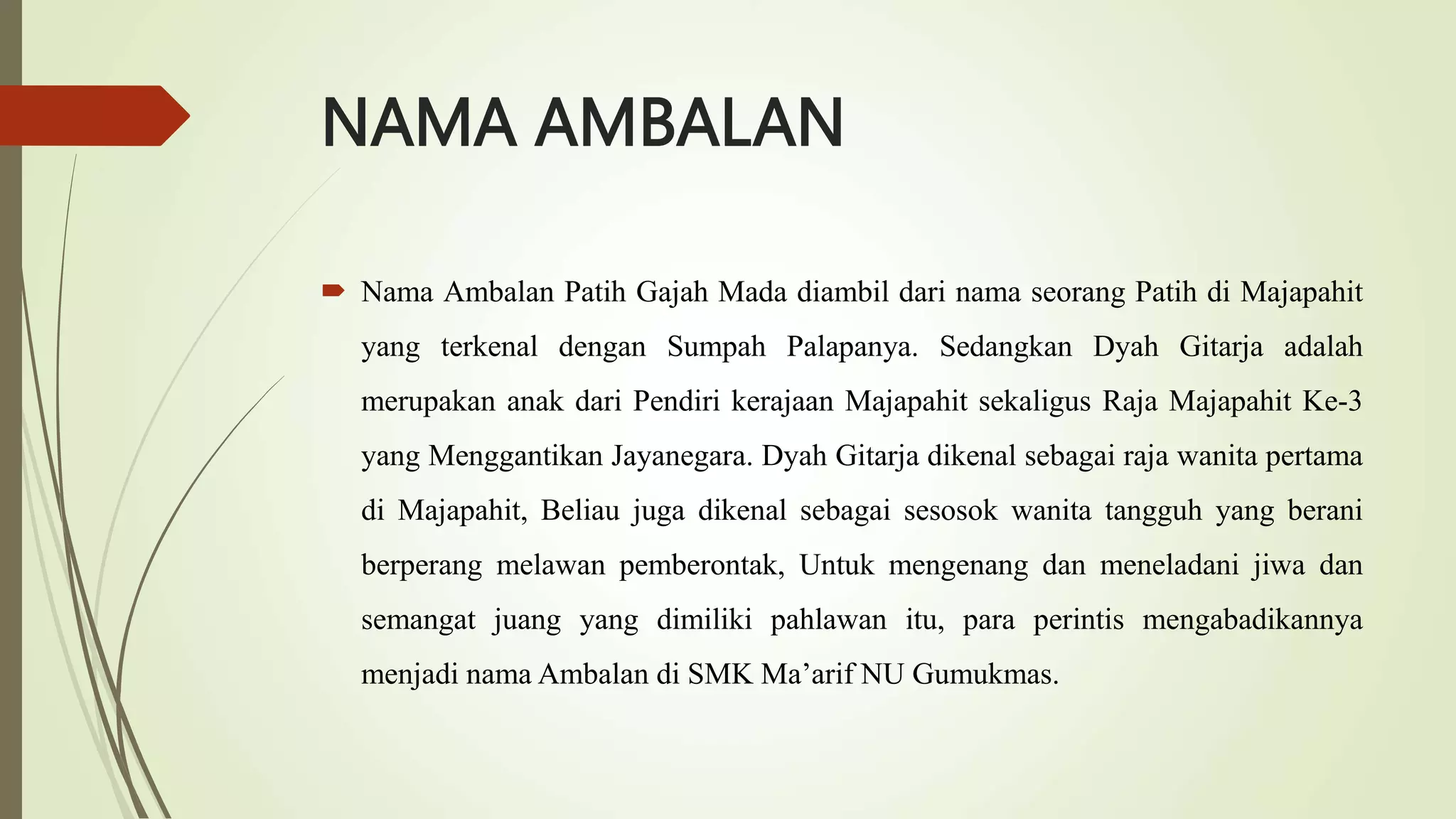 NAMA AMBALAN

Nama Ambalan Patih Gajah Mada diambil dari nama seorang Patih di Majapahit yang terkenal dengan Sumpah Palapanya. Sedangkan Dyah Gitarja adalah merupakan anak dari Pendiri kerajaan Majapahit sekaligus Raja Majapahit Ke-3 yang Menggantikan Jayanegara. Dyah Gitarja dikenal sebagai raja wanita pertama di Majapahit, Beliau juga dikenal sebagai sesosok wanita tangguh yang berani berperang melawan pemberontak, Untuk mengenang dan meneladani jiwa dan semangat juang yang dimiliki pahlawan itu, para perintis mengabadikannya menjadi nama Ambalan di SMK Ma'arif NU Gumukmas.